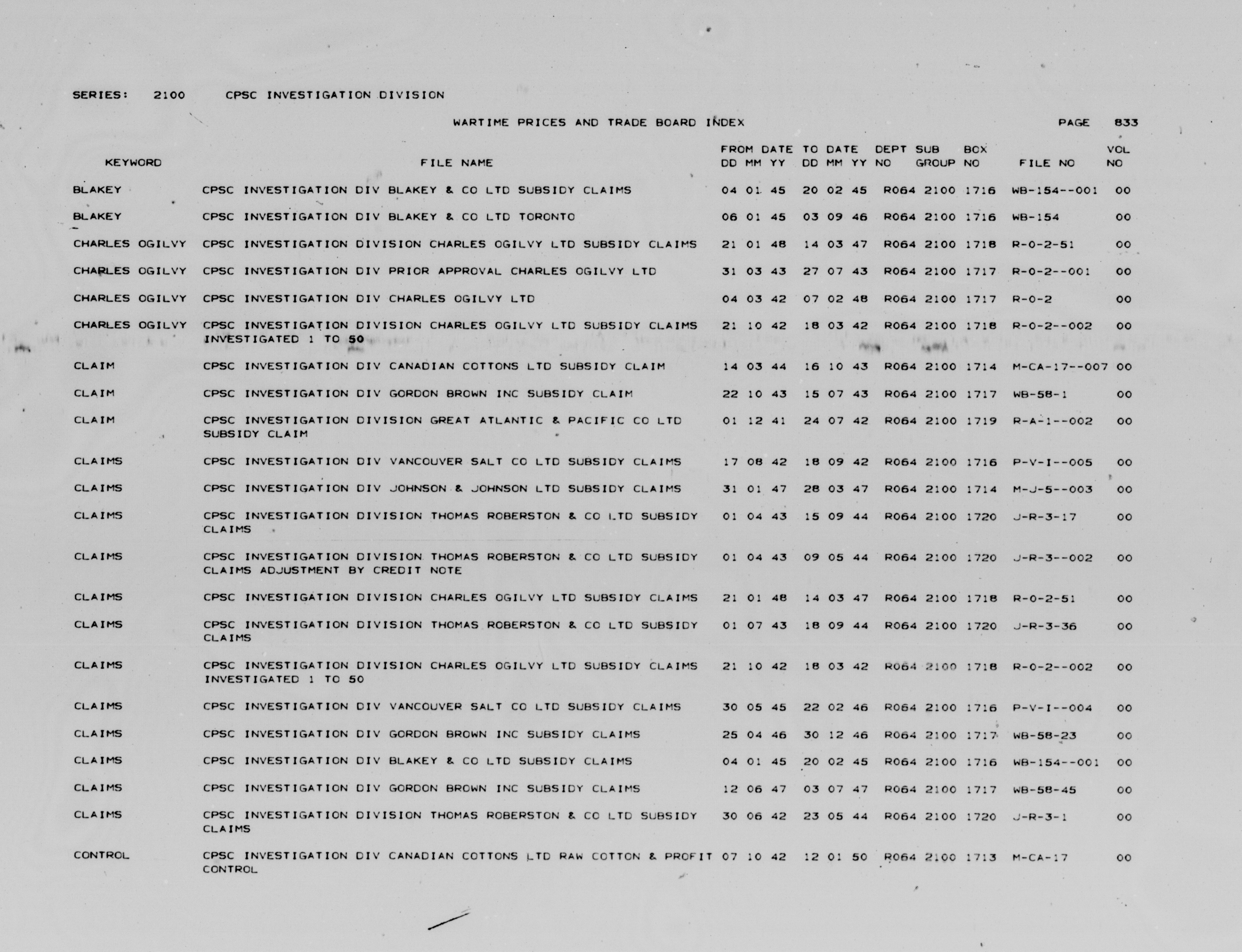 SERIES: 2100 CPSC INVESTIGATION DIVISION

WARTIME PRICES AND TRADE BOARD INDEX

PAGE 833

| KEYWORD | FILE NAME | FROM DATE DD MM YY | TO DATE DD MM YY | DEPT NO | SUB GROUP | BOX NO | FILE NO | VOL NO |
|---|---|---|---|---|---|---|---|---|
| BLAKEY | CPSC INVESTIGATION DIV BLAKEY & CO LTD SUBSIDY CLAIMS | 04 01 45 | 20 02 45 | R064 | 2100 | 1716 | WB-154--001 | 00 |
| BLAKEY | CPSC INVESTIGATION DIV BLAKEY & CO LTD TORONTO | 06 01 45 | 03 09 46 | R064 | 2100 | 1716 | WB-154 | 00 |
| CHARLES OGILVY | CPSC INVESTIGATION DIVISION CHARLES OGILVY LTD SUBSIDY CLAIMS | 21 01 48 | 14 03 47 | R064 | 2100 | 1718 | R-0-2-51 | 00 |
| CHARLES OGILVY | CPSC INVESTIGATION DIV PRIOR APPROVAL CHARLES OGILVY LTD | 31 03 43 | 27 07 43 | R064 | 2100 | 1717 | R-0-2--001 | 00 |
| CHARLES OGILVY | CPSC INVESTIGATION DIV CHARLES OGILVY LTD | 04 03 42 | 07 02 48 | R064 | 2100 | 1717 | R-0-2 | 00 |
| CHARLES OGILVY | CPSC INVESTIGATION DIVISION CHARLES OGILVY LTD SUBSIDY CLAIMS INVESTIGATED 1 TO 50 | 21 10 42 | 18 03 42 | R064 | 2100 | 1718 | R-0-2--002 | 00 |
| CLAIM | CPSC INVESTIGATION DIV CANADIAN COTTONS LTD SUBSIDY CLAIM | 14 03 44 | 16 10 43 | R064 | 2100 | 1714 | M-CA-17--007 | 00 |
| CLAIM | CPSC INVESTIGATION DIV GORDON BROWN INC SUBSIDY CLAIM | 22 10 43 | 15 07 43 | R064 | 2100 | 1717 | WB-58-1 | 00 |
| CLAIM | CPSC INVESTIGATION DIVISION GREAT ATLANTIC & PACIFIC CO LTD SUBSIDY CLAIM | 01 12 41 | 24 07 42 | R064 | 2100 | 1719 | R-A-1--002 | 00 |
| CLAIMS | CPSC INVESTIGATION DIV VANCOUVER SALT CO LTD SUBSIDY CLAIMS | 17 08 42 | 18 09 42 | R064 | 2100 | 1716 | P-V-I--005 | 00 |
| CLAIMS | CPSC INVESTIGATION DIV JOHNSON & JOHNSON LTD SUBSIDY CLAIMS | 31 01 47 | 28 03 47 | R064 | 2100 | 1714 | M-J-5--003 | 00 |
| CLAIMS | CPSC INVESTIGATION DIVISION THOMAS ROBERSTON & CO LTD SUBSIDY CLAIMS | 01 04 43 | 15 09 44 | R064 | 2100 | 1720 | J-R-3-17 | 00 |
| CLAIMS | CPSC INVESTIGATION DIVISION THOMAS ROBERSTON & CO LTD SUBSIDY CLAIMS ADJUSTMENT BY CREDIT NOTE | 01 04 43 | 09 05 44 | R064 | 2100 | 1720 | J-R-3--002 | 00 |
| CLAIMS | CPSC INVESTIGATION DIVISION CHARLES OGILVY LTD SUBSIDY CLAIMS | 21 01 48 | 14 03 47 | R064 | 2100 | 1718 | R-0-2-51 | 00 |
| CLAIMS | CPSC INVESTIGATION DIVISION THOMAS ROBERSTON & CO LTD SUBSIDY CLAIMS | 01 07 43 | 18 09 44 | R064 | 2100 | 1720 | J-R-3-36 | 00 |
| CLAIMS | CPSC INVESTIGATION DIVISION CHARLES OGILVY LTD SUBSIDY CLAIMS INVESTIGATED 1 TO 50 | 21 10 42 | 18 03 42 | R064 | 2100 | 1718 | R-0-2--002 | 00 |
| CLAIMS | CPSC INVESTIGATION DIV VANCOUVER SALT CO LTD SUBSIDY CLAIMS | 30 05 45 | 22 02 46 | R064 | 2100 | 1716 | P-V-I--004 | 00 |
| CLAIMS | CPSC INVESTIGATION DIV GORDON BROWN INC SUBSIDY CLAIMS | 25 04 46 | 30 12 46 | R064 | 2100 | 1717 | WB-58-23 | 00 |
| CLAIMS | CPSC INVESTIGATION DIV BLAKEY & CO LTD SUBSIDY CLAIMS | 04 01 45 | 20 02 45 | R064 | 2100 | 1716 | WB-154--001 | 00 |
| CLAIMS | CPSC INVESTIGATION DIV GORDON BROWN INC SUBSIDY CLAIMS | 12 06 47 | 03 07 47 | R064 | 2100 | 1717 | WB-58-45 | 00 |
| CLAIMS | CPSC INVESTIGATION DIVISION THOMAS ROBERSTON & CO LTD SUBSIDY CLAIMS | 30 06 42 | 23 05 44 | R064 | 2100 | 1720 | J-R-3-1 | 00 |
| CONTROL | CPSC INVESTIGATION DIV CANADIAN COTTONS LTD RAW COTTON & PROFIT CONTROL | 07 10 42 | 12 01 50 | R064 | 2100 | 1713 | M-CA-17 | 00 |